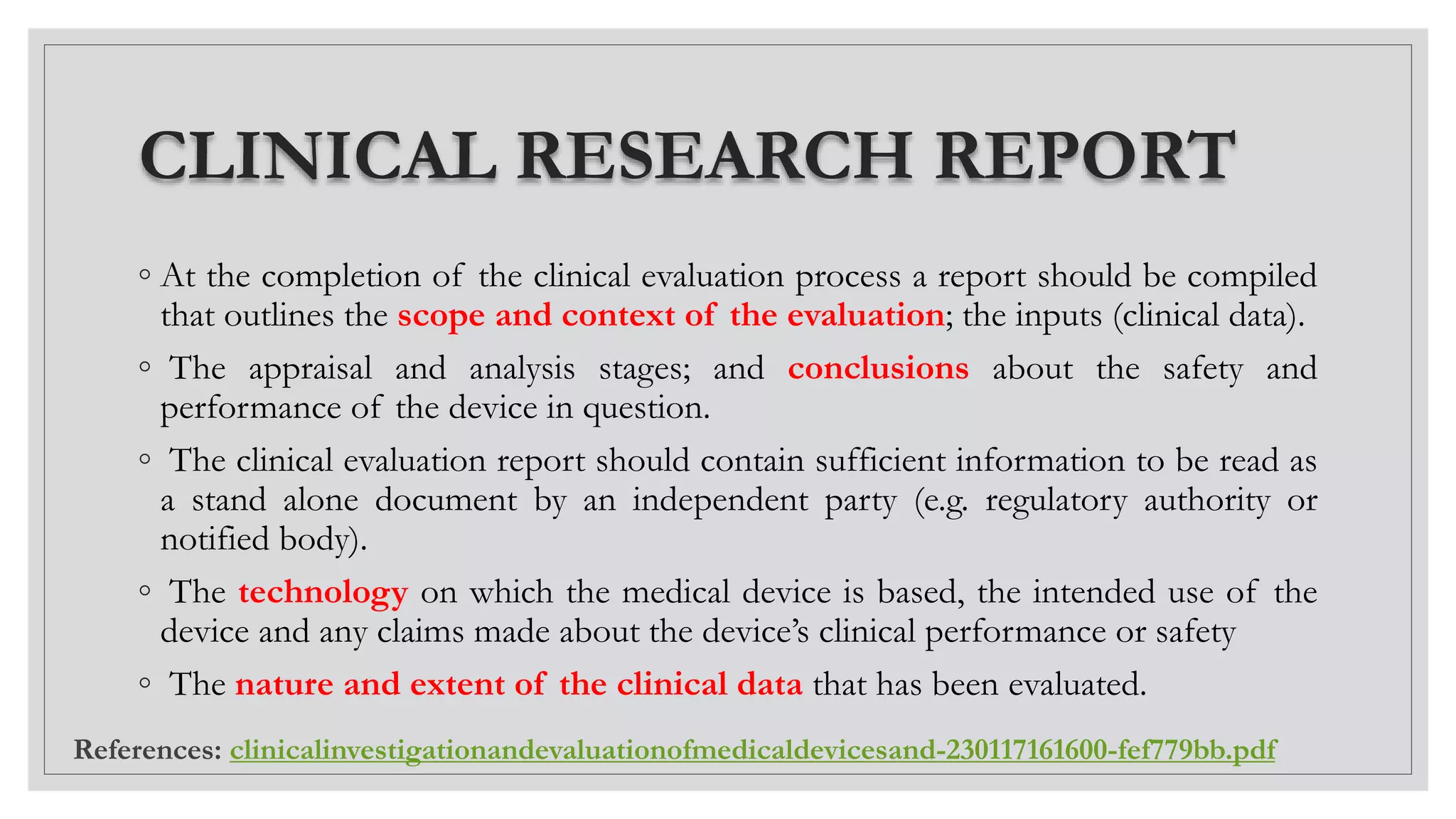 CLINICAL RESEARCH REPORT

◦ At the completion of the clinical evaluation process a report should be compiled that outlines the scope and context of the evaluation; the inputs (clinical data).

◦ The appraisal and analysis stages; and conclusions about the safety and performance of the device in question.

◦ The clinical evaluation report should contain sufficient information to be read as a stand alone document by an independent party (e.g. regulatory authority or notified body).

◦ The technology on which the medical device is based, the intended use of the device and any claims made about the device's clinical performance or safety

◦ The nature and extent of the clinical data that has been evaluated.

References: clinicalinvestigationandevaluationofmedicaldevicesand-230117161600-fef779bb.pdf